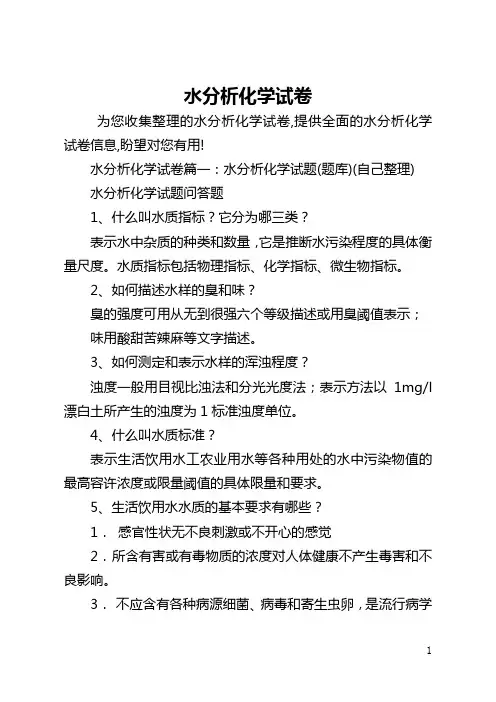 水分析化学试卷

为您收集整理的水分析化学试卷,提供全面的水分析化学试卷信息,盼望对您有用!

水分析化学试卷篇一：水分析化学试题(题库)(自己整理)

水分析化学试题问答题

1、什么叫水质指标？它分为哪三类？

表示水中杂质的种类和数量，它是推断水污染程度的具体衡量尺度。水质指标包括物理指标、化学指标、微生物指标。

2、如何描述水样的臭和味？

臭的强度可用从无到很强六个等级描述或用臭阈值表示；

味用酸甜苦辣麻等文字描述。

3、如何测定和表示水样的浑浊程度？

浊度一般用目视比浊法和分光光度法；表示方法以 1mg/l 漂白土所产生的浊度为 1 标准浊度单位。

4、什么叫水质标准？

表示生活饮用水工农业用水等各种用处的水中污染物值的最高容许浓度或限量阈值的具体限量和要求。

5、生活饮用水水质的基本要求有哪些？

1． 感官性状无不良刺激或不开心的感觉

2．所含有害或有毒物质的浓度对人体健康不产生毒害和不良影响。

3． 不应含有各种病源细菌、病毒和寄生虫卵，是流行病学

1